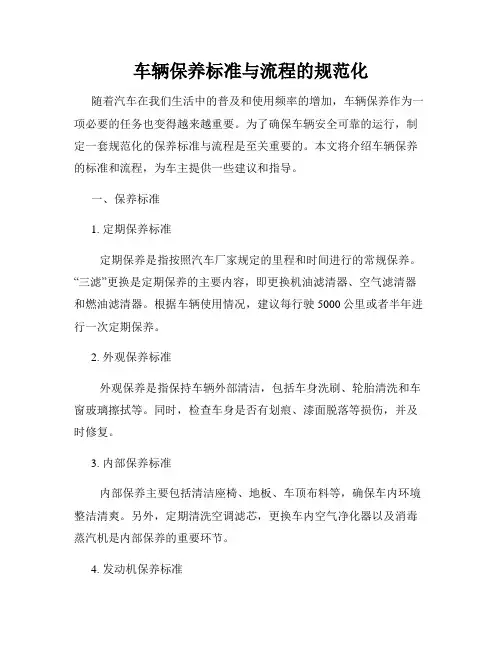 车辆保养标准与流程的规范化

随着汽车在我们生活中的普及和使用频率的增加，车辆保养作为一项必要的任务也变得越来越重要。为了确保车辆安全可靠的运行，制定一套规范化的保养标准与流程是至关重要的。本文将介绍车辆保养的标准和流程，为车主提供一些建议和指导。

一、保养标准

1. 定期保养标准

定期保养是指按照汽车厂家规定的里程和时间进行的常规保养。“三滤”更换是定期保养的主要内容，即更换机油滤清器、空气滤清器和燃油滤清器。根据车辆使用情况，建议每行驶 5000 公里或者半年进行一次定期保养。

2. 外观保养标准

外观保养是指保持车辆外部清洁，包括车身洗刷、轮胎清洗和车窗玻璃擦拭等。同时，检查车身是否有划痕、漆面脱落等损伤，并及时修复。

3. 内部保养标准

内部保养主要包括清洁座椅、地板、车顶布料等，确保车内环境整洁清爽。另外，定期清洗空调滤芯，更换车内空气净化器以及消毒蒸汽机是内部保养的重要环节。

4. 发动机保养标准